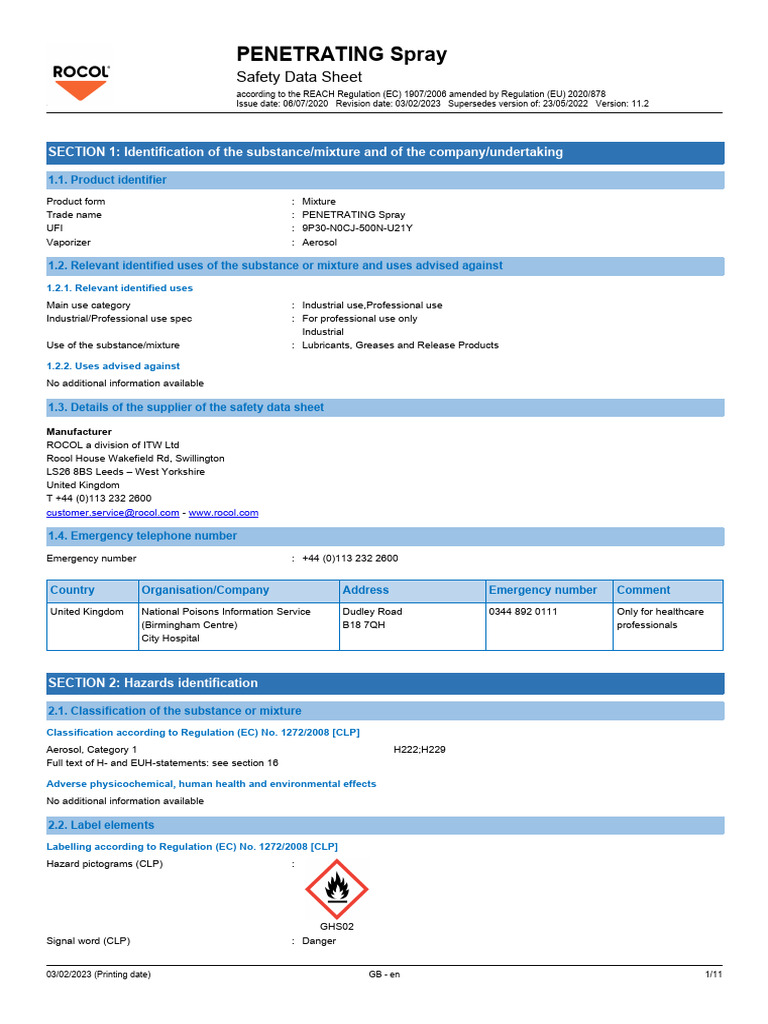 ROCOL

PENETRATING Spray
Safety Data Sheet
according to the REACH Regulation (EC) 1907/2006 amended by Regulation (EU) 2020/878
Issue date: 06/07/2020 Revision date: 03/02/2023 Supersedes version of: 23/05/2022 Version: 11.2

SECTION 1: Identification of the substance/mixture and of the company/undertaking

1.1. Product identifier

Product form : Mixture
Trade name : PENETRATING Spray
UFI : 9P30-N0CJ-500N-U21Y
Vaporizer : Aerosol

1.2. Relevant identified uses of the substance or mixture and uses advised against

1.2.1. Relevant identified uses

Main use category : Industrial use,Professional use
Industrial/Professional use spec : For professional use only
Industrial
Use of the substance/mixture : Lubricants, Greases and Release Products

1.2.2. Uses advised against

No additional information available

1.3. Details of the supplier of the safety data sheet

Manufacturer
ROCOL a division of ITW Ltd
Rocol House Wakefield Rd, Swillington
LS26 8BS Leeds – West Yorkshire
United Kingdom
T +44 (0)113 232 2600
customer.service@rocol.com - www.rocol.com

1.4. Emergency telephone number

Emergency number : +44 (0)113 232 2600

| Country | Organisation/Company | Address | Emergency number | Comment |
|---|---|---|---|---|
| United Kingdom | National Poisons Information Service (Birmingham Centre) City Hospital | Dudley Road B18 7QH | 0344 892 0111 | Only for healthcare professionals |

SECTION 2: Hazards identification

2.1. Classification of the substance or mixture

Classification according to Regulation (EC) No. 1272/2008 [CLP]

Aerosol, Category 1 H222;H229
Full text of H- and EUH-statements: see section 16

Adverse physicochemical, human health and environmental effects

No additional information available

2.2. Label elements

Labelling according to Regulation (EC) No. 1272/2008 [CLP]

Hazard pictograms (CLP) :

GHS02

Signal word (CLP) : Danger

03/02/2023 (Printing date) GB - en 1/11